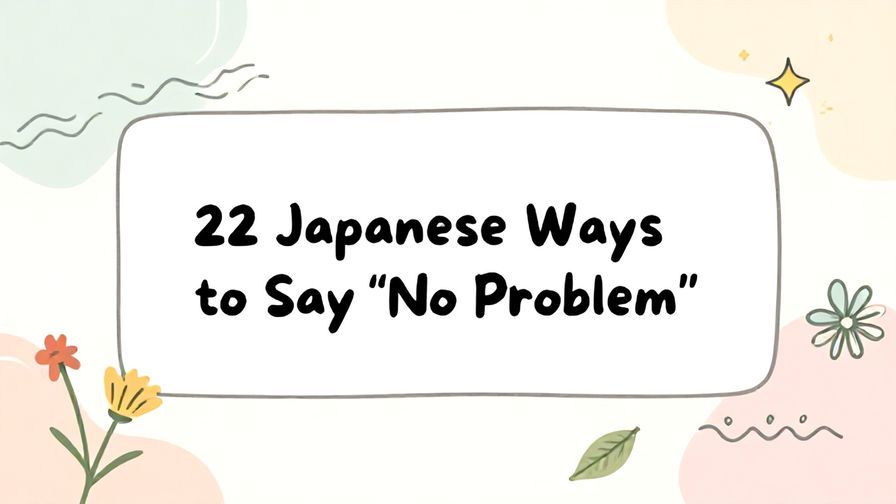 22 Japanese Ways to Say “No Problem”